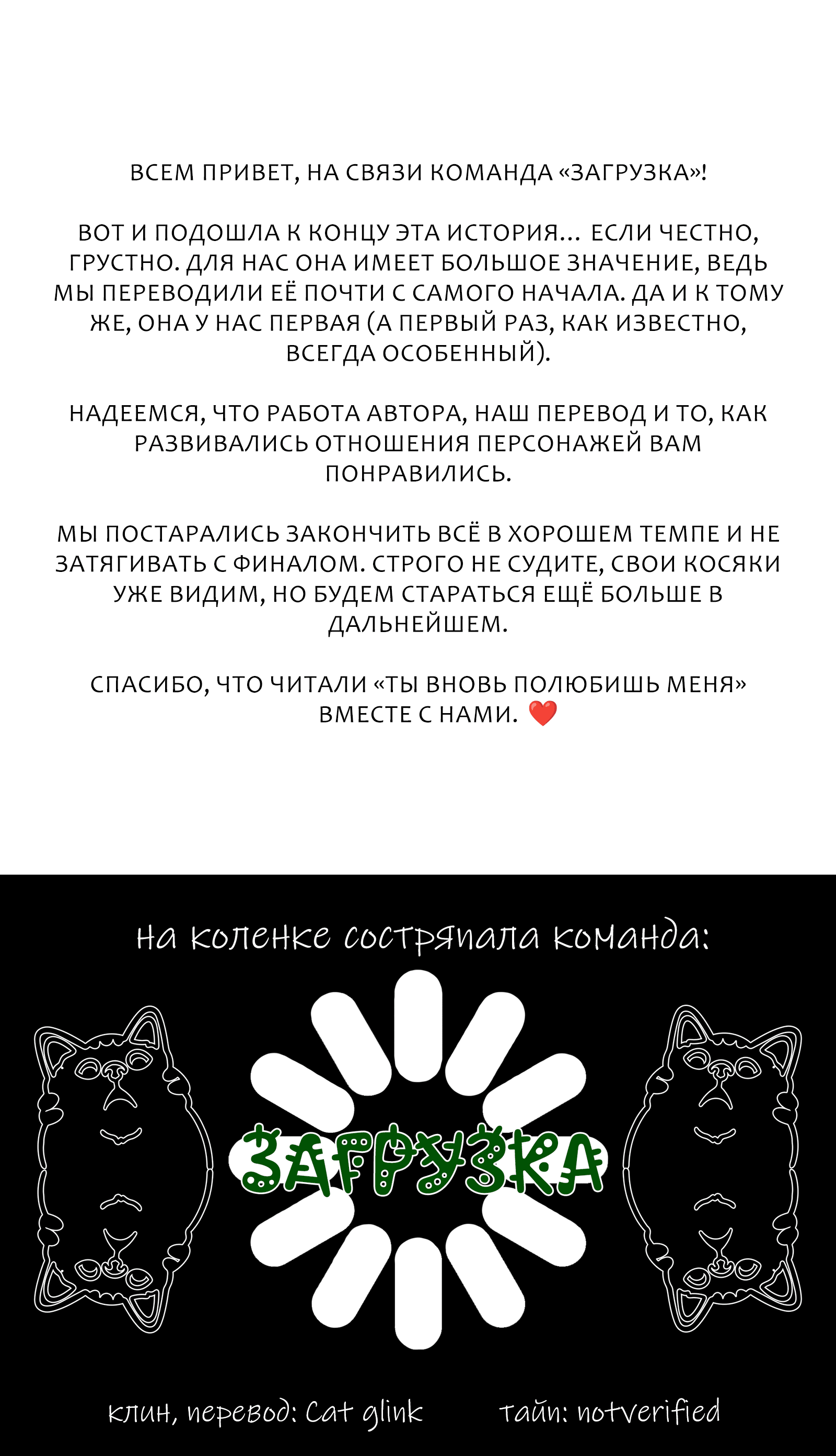 ВСЕМ ПРИВЕТ, НА СВЯЗИ КОМАНДА «ЗАГРУЗКА»!

ВОТ И ПОДОШЛА К КОНЦУ ЭТА ИСТОРИЯ... ЕСЛИ ЧЕСТНО, ГРУСТНО. ДЛЯ НАС ОНА ИМЕЕТ БОЛЬШОЕ ЗНАЧЕНИЕ, ВЕДЬ МЫ ПЕРЕВОДИЛИ ЕЁ ПОЧТИ С САМОГО НАЧАЛА. ДА И К ТОМУ ЖЕ, ОНА У НАС ПЕРВАЯ (А ПЕРВЫЙ РАЗ, КАК ИЗВЕСТНО, ВСЕГДА ОСОБЕННЫЙ).

НАДЕЕМСЯ, ЧТО РАБОТА АВТОРА, НАШ ПЕРЕВОД И ТО, КАК РАЗВИВАЛИСЬ ОТНОШЕНИЯ ПЕРСОНАЖЕЙ ВАМ ПОНРАВИЛИСЬ.

МЫ ПОСТАРАЛИСЬ ЗАКОНЧИТЬ ВСЁ В ХОРОШЕМ ТЕМПЕ И НЕ ЗАТЯГИВАТЬ С ФИНАЛОМ. СТРОГО НЕ СУДИТЕ, СВОИ КОСЯКИ УЖЕ ВИДИМ, НО БУДЕМ СТАРАТЬСЯ ЕЩЁ БОЛЬШЕ В ДАЛЬНЕЙШЕМ.

СПАСИБО, ЧТО ЧИТАЛИ «ТЫ ВНОВЬ ПОЛЮБИШЬ МЕНЯ» ВМЕСТЕ С НАМИ. ❤️

на коленке состряпала команда:

ЗАГРУЗКА

клин, перевод: Cat glink

тайп: notverified